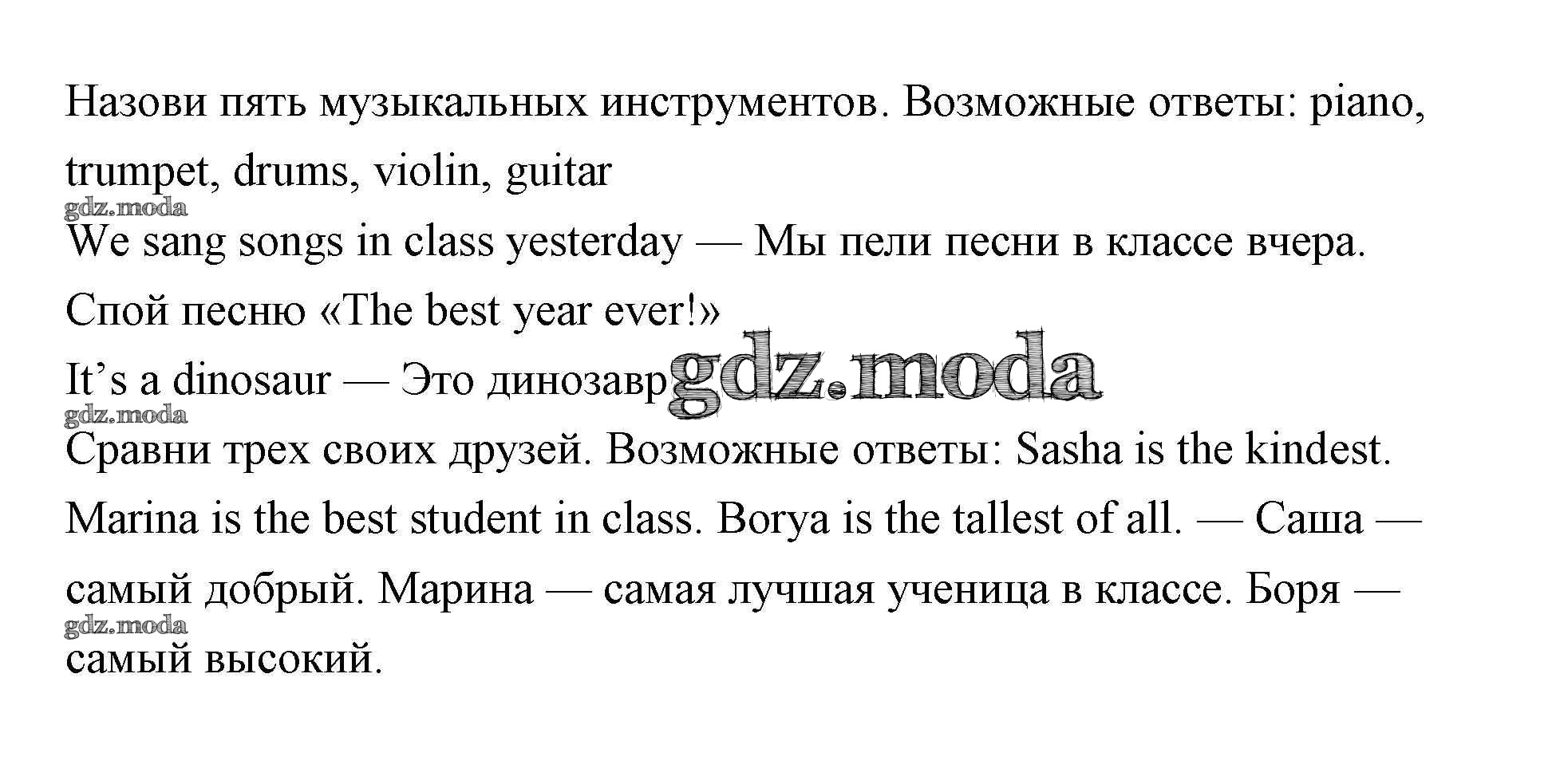 Назови пять музыкальных инструментов. Возможные ответы: piano, trumpet, drums, violin, guitar

We sang songs in class yesterday — Мы пели песни в классе вчера.

Спой песню «The best year ever!»

It's a dinosaur — Это динозавр

Сравни трех своих друзей. Возможные ответы: Sasha is the kindest. Marina is the best student in class. Borya is the tallest of all. — Саша — самый добрый. Марина — самая лучшая ученица в классе. Боря — самый высокий.

gdz.moda